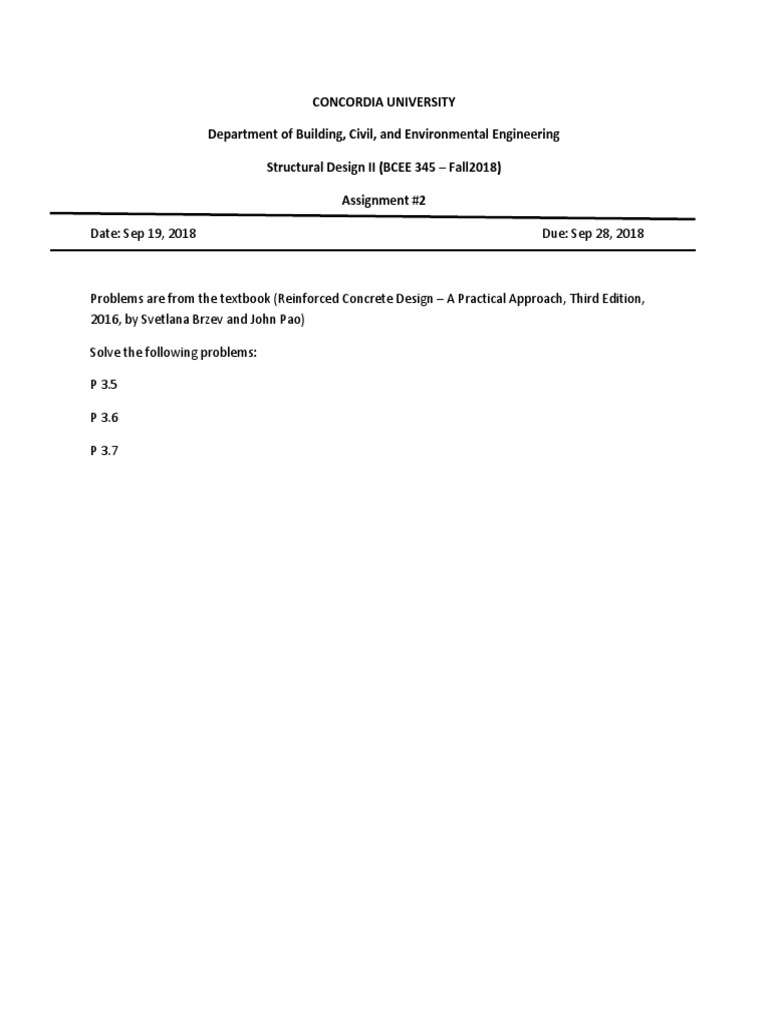 CONCORDIA UNIVERSITY

Department of Building, Civil, and Environmental Engineering

Structural Design II (BCEE 345 – Fall2018)

Assignment #2

Date: Sep 19, 2018

Due: Sep 28, 2018

Problems are from the textbook (Reinforced Concrete Design – A Practical Approach, Third Edition, 2016, by Svetlana Brzev and John Pao)

Solve the following problems:

P 3.5

P 3.6

P 3.7